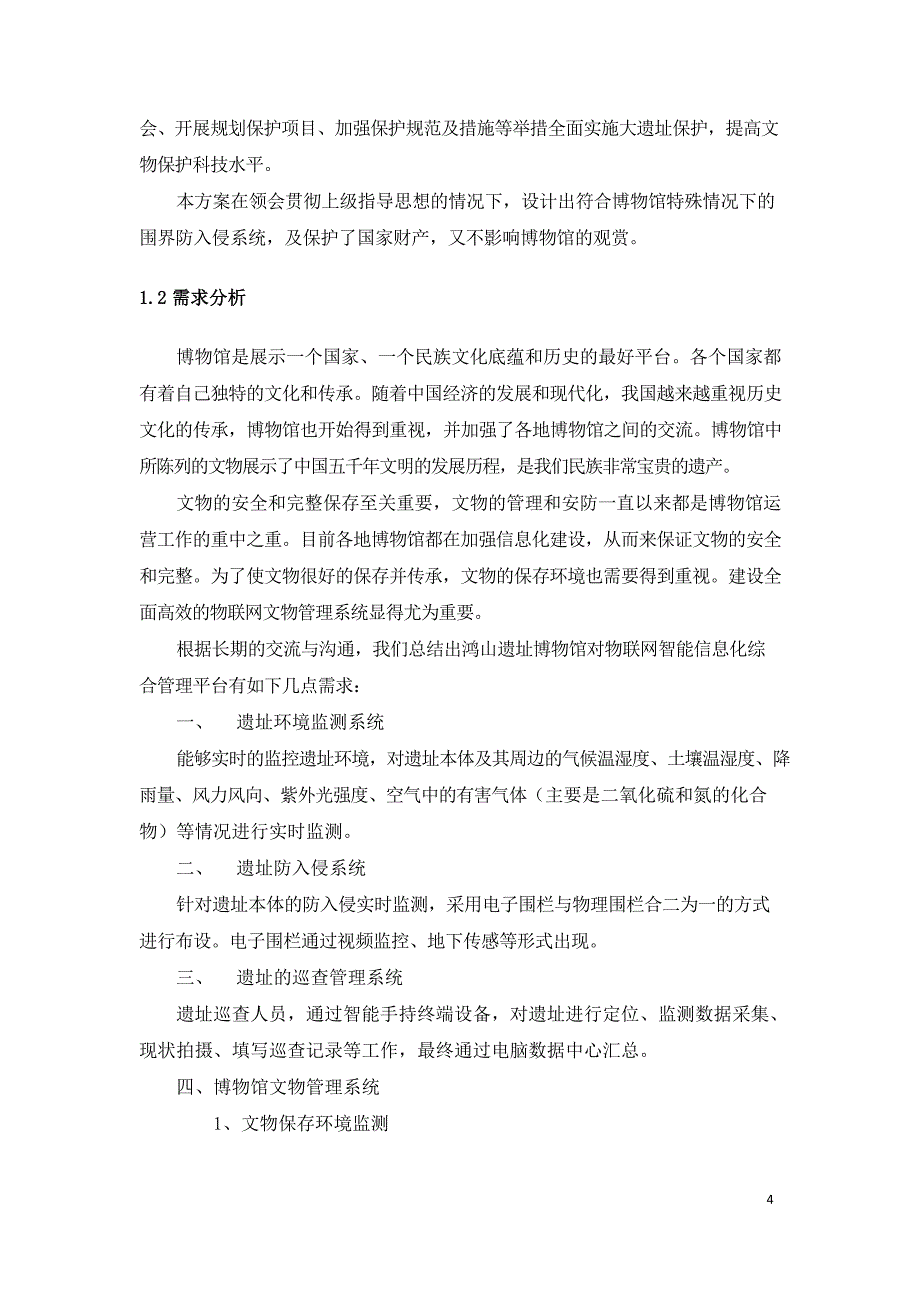 会、开展规划保护项目、加强保护规范及措施等举措全面实施大遗址保护，提高文物保护科技水平。

本方案在领会贯彻上级指导思想的情况下，设计出符合博物馆特殊情况下的围界防入侵系统，及保护了国家财产，又不影响博物馆的观赏。

1.2 需求分析

博物馆是展示一个国家、一个民族文化底蕴和历史的最好平台。各个国家都有着自己独特的文化和传承。随着中国经济的发展和现代化，我国越来越重视历史文化的传承，博物馆也开始得到重视，并加强了各地博物馆之间的交流。博物馆中所陈列的文物展示了中国五千年文明的发展历程，是我们民族非常宝贵的遗产。

文物的安全和完整保存至关重要，文物的管理和安防一直以来都是博物馆运营工作的重中之重。目前各地博物馆都在加强信息化建设，从而来保证文物的安全和完整。为了使文物很好的保存并传承，文物的保存环境也需要得到重视。建设全面高效的物联网文物管理系统显得尤为重要。

根据长期的交流与沟通，我们总结出鸿山遗址博物馆对物联网智能信息化综合管理平台有如下几点需求：

一、　遗址环境监测系统

能够实时的监控遗址环境，对遗址本体及其周边的气候温湿度、土壤温湿度、降雨量、风力风向、紫外光强度、空气中的有害气体（主要是二氧化硫和氮的化合物）等情况进行实时监测。

二、　遗址防入侵系统

针对遗址本体的防入侵实时监测，采用电子围栏与物理围栏合二为一的方式进行布设。电子围栏通过视频监控、地下传感等形式出现。

三、　遗址的巡查管理系统

遗址巡查人员，通过智能手持终端设备，对遗址进行定位、监测数据采集、现状拍摄、填写巡查记录等工作，最终通过电脑数据中心汇总。

四、博物馆文物管理系统

1、文物保存环境监测

4